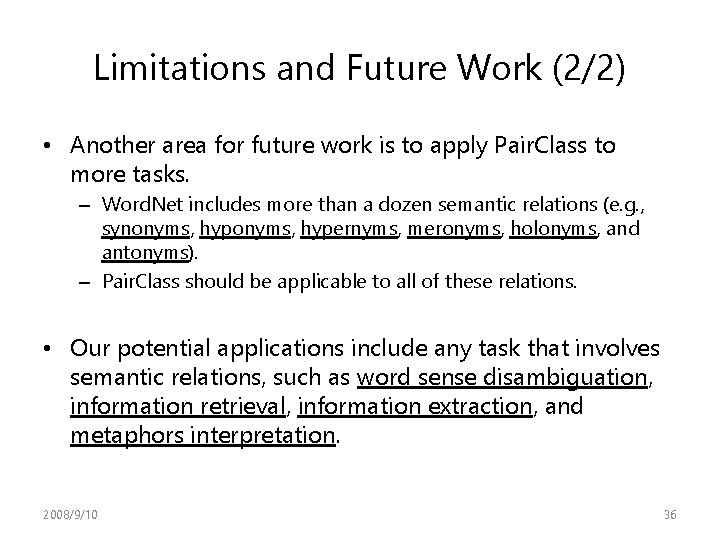 Limitations and Future Work (2/2)

• Another area for future work is to apply PairClass to more tasks.

– WordNet includes more than a dozen semantic relations (e.g., synonyms, hyponyms, hypernyms, meronyms, holonyms, and antonyms).

– PairClass should be applicable to all of these relations.

• Our potential applications include any task that involves semantic relations, such as word sense disambiguation, information retrieval, information extraction, and metaphors interpretation.

2008/9/10

36